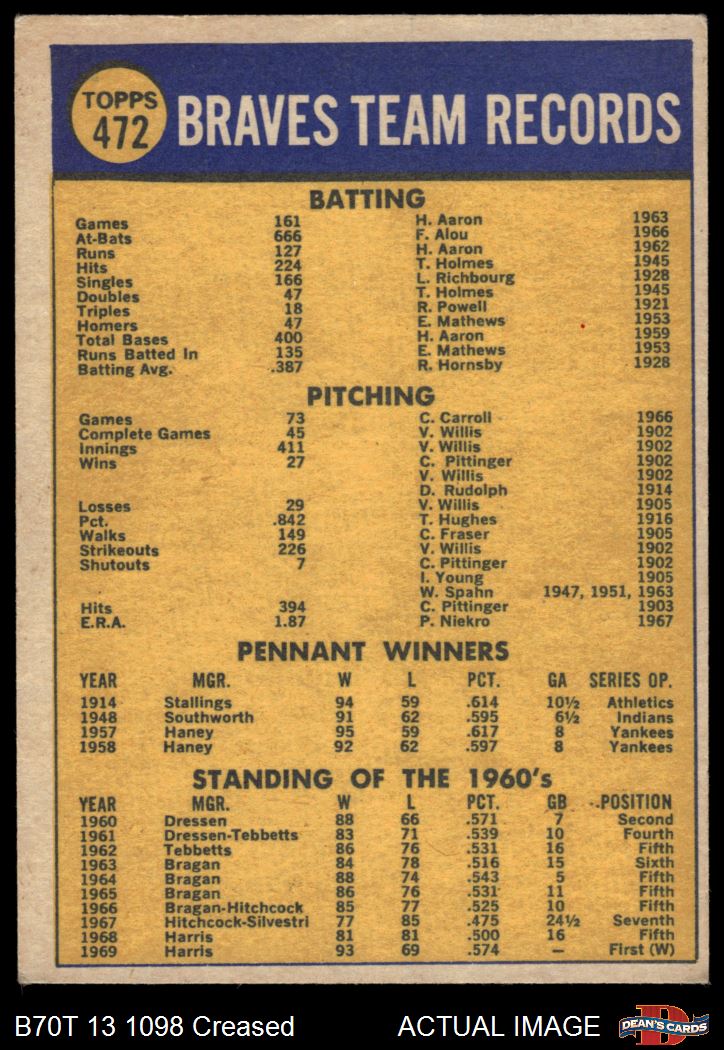 TOPPS 472

BRAVES TEAM RECORDS

BATTING

| | | | |
|---|---|---|---|
| Games | 161 | H. Aaron | 1963 |
| At-Bats | 666 | F. Alou | 1966 |
| Runs | 127 | H. Aaron | 1962 |
| Hits | 224 | T. Holmes | 1945 |
| Singles | 166 | L. Richbourg | 1928 |
| Doubles | 47 | T. Holmes | 1945 |
| Triples | 18 | R. Powell | 1921 |
| Homers | 47 | E. Mathews | 1953 |
| Total Bases | 400 | H. Aaron | 1959 |
| Runs Batted In | 135 | E. Mathews | 1953 |
| Batting Avg. | .387 | R. Hornsby | 1928 |

PITCHING

| | | | |
|---|---|---|---|
| Games | 73 | C. Carroll | 1966 |
| Complete Games | 45 | V. Willis | 1902 |
| Innings | 411 | V. Willis | 1902 |
| Wins | 27 | C. Pittinger | 1902 |
| | | V. Willis | 1902 |
| | | D. Rudolph | 1914 |
| Losses | 29 | V. Willis | 1905 |
| Pct. | .842 | T. Hughes | 1916 |
| Walks | 149 | C. Fraser | 1905 |
| Strikeouts | 226 | V. Willis | 1902 |
| Shutouts | 7 | C. Pittinger | 1902 |
| | | I. Young | 1905 |
| | | W. Spahn | 1947, 1951, 1963 |
| Hits | 394 | C. Pittinger | 1903 |
| E.R.A. | 1.87 | P. Niekro | 1967 |

PENNANT WINNERS

| YEAR | MGR. | W | L | PCT. | GA | SERIES OP. |
|---|---|---|---|---|---|---|
| 1914 | Stallings | 94 | 59 | .614 | 10½ | Athletics |
| 1948 | Southworth | 91 | 62 | .595 | 6½ | Indians |
| 1957 | Haney | 95 | 59 | .617 | 8 | Yankees |
| 1958 | Haney | 92 | 62 | .597 | 8 | Yankees |

STANDING OF THE 1960's

| YEAR | MGR. | W | L | PCT. | GB | POSITION |
|---|---|---|---|---|---|---|
| 1960 | Dressen | 88 | 66 | .571 | 7 | Second |
| 1961 | Dressen-Tebbetts | 83 | 71 | .539 | 10 | Fourth |
| 1962 | Tebbetts | 86 | 76 | .531 | 16 | Fifth |
| 1963 | Bragan | 84 | 78 | .516 | 15 | Sixth |
| 1964 | Bragan | 88 | 74 | .543 | 5 | Fifth |
| 1965 | Bragan | 86 | 76 | .531 | 11 | Fifth |
| 1966 | Bragan-Hitchcock | 85 | 77 | .525 | 10 | Fifth |
| 1967 | Hitchcock-Silvestri | 77 | 85 | .475 | 24½ | Seventh |
| 1968 | Harris | 81 | 81 | .500 | 16 | Fifth |
| 1969 | Harris | 93 | 69 | .574 | — | First (W) |

B70T 13 1098 Creased ACTUAL IMAGE DEAN'S CARDS